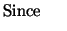 Since